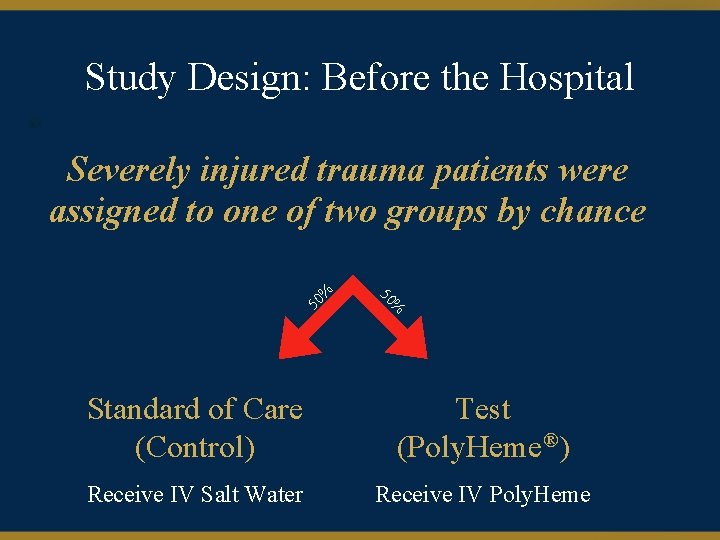 Study Design: Before the Hospital

Severely injured trauma patients were assigned to one of two groups by chance

50%

50%

Standard of Care (Control)

Receive IV Salt Water

Test (PolyHeme®)

Receive IV PolyHeme